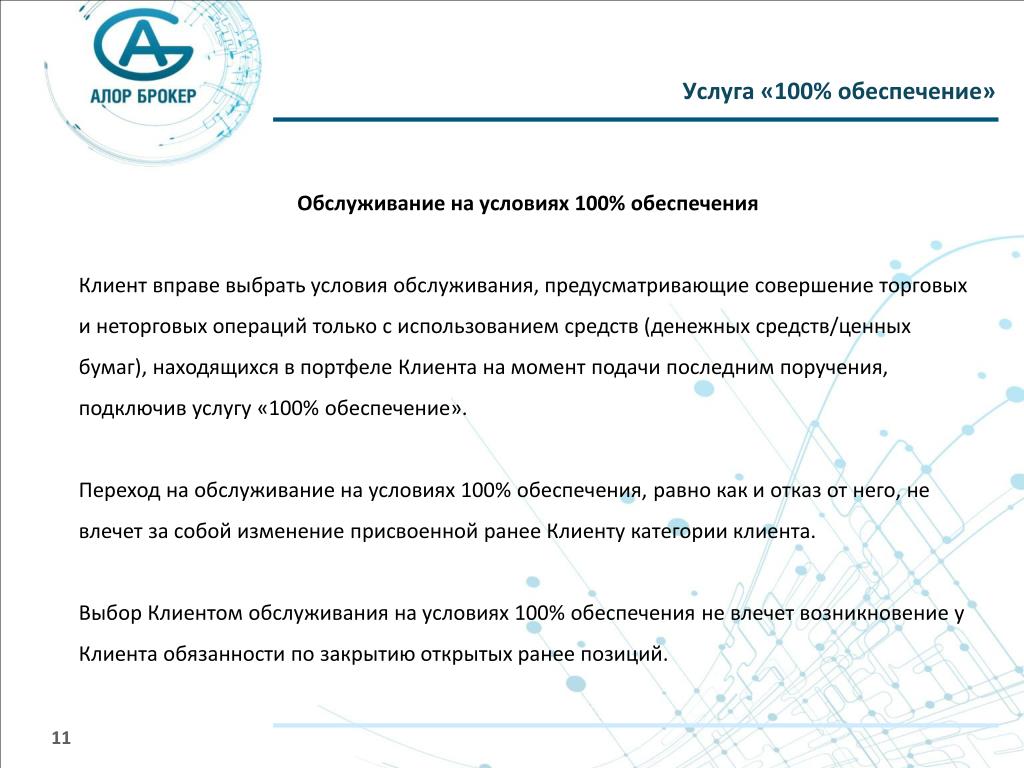 АЛОР БРОКЕР

Услуга «100% обеспечение»

Обслуживание на условиях 100% обеспечения

Клиент вправе выбрать условия обслуживания, предусматривающие совершение торговых и неторговых операций только с использованием средств (денежных средств/ценных бумаг), находящихся в портфеле Клиента на момент подачи последним поручения, подключив услугу «100% обеспечение».

Переход на обслуживание на условиях 100% обеспечения, равно как и отказ от него, не влечет за собой изменение присвоенной ранее Клиенту категории клиента.

Выбор Клиентом обслуживания на условиях 100% обеспечения не влечет возникновение у Клиента обязанности по закрытию открытых ранее позиций.

11